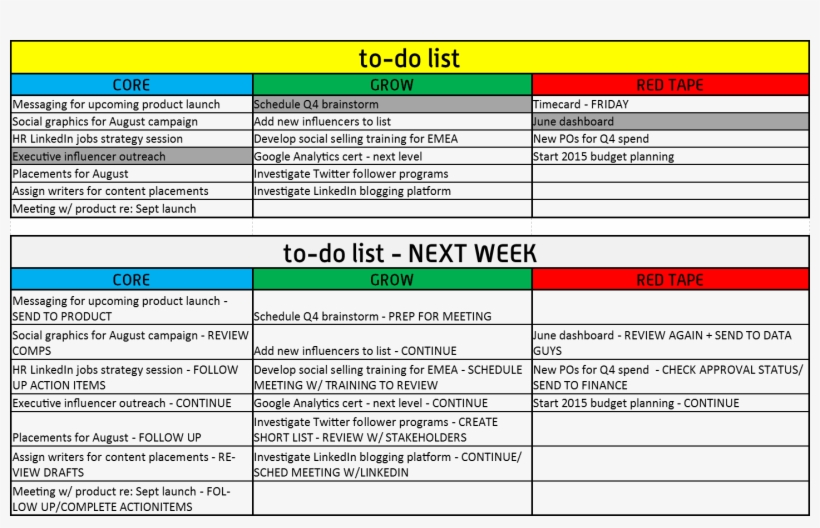 to-do list

| CORE | GROW | RED TAPE |
|---|---|---|
| Messaging for upcoming product launch | Schedule Q4 brainstorm | Timecard - FRIDAY |
| Social graphics for August campaign | Add new influencers to list | June dashboard |
| HR LinkedIn jobs strategy session | Develop social selling training for EMEA | New POs for Q4 spend |
| Executive influencer outreach | Google Analytics cert - next level | Start 2015 budget planning |
| Placements for August | Investigate Twitter follower programs | |
| Assign writers for content placements | Investigate LinkedIn blogging platform | |
| Meeting w/ product re: Sept launch | | |

to-do list - NEXT WEEK

| CORE | GROW | RED TAPE |
|---|---|---|
| Messaging for upcoming product launch - SEND TO PRODUCT | Schedule Q4 brainstorm - PREP FOR MEETING | |
| Social graphics for August campaign - REVIEW COMPS | Add new influencers to list - CONTINUE | June dashboard - REVIEW AGAIN + SEND TO DATA GUYS |
| HR LinkedIn jobs strategy session - FOLLOW UP ACTION ITEMS | Develop social selling training for EMEA - SCHEDULE MEETING W/ TRAINING TO REVIEW | New POs for Q4 spend - CHECK APPROVAL STATUS/ SEND TO FINANCE |
| Executive influencer outreach - CONTINUE | Google Analytics cert - next level - CONTINUE | Start 2015 budget planning - CONTINUE |
| Placements for August - FOLLOW UP | Investigate Twitter follower programs - CREATE SHORT LIST - REVIEW W/ STAKEHOLDERS | |
| Assign writers for content placements - REVIEW DRAFTS | Investigate LinkedIn blogging platform - CONTINUE/ SCHED MEETING W/LINKEDIN | |
| Meeting w/ product re: Sept launch - FOLLOW UP/COMPLETE ACTIONITEMS | | |